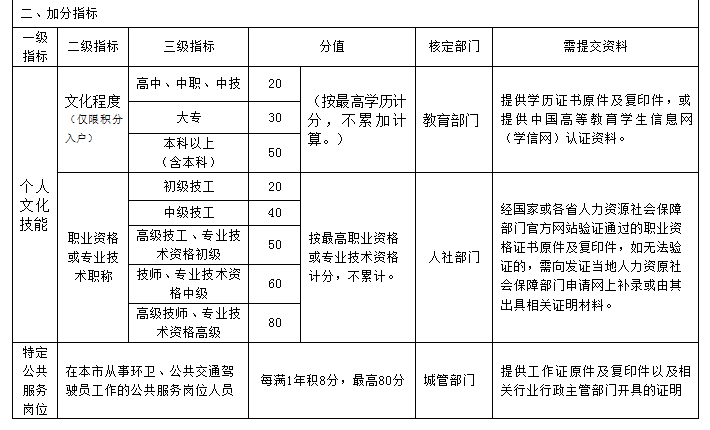 二、加分指标

| 一级指标 | 二级指标 | 三级指标 | 分值 | | 核定部门 | 需提交资料 |
|---|---|---|---|---|---|---|
| 个人文化技能 | 文化程度（仅限积分入户） | 高中、中职、中技 | 20 | （按最高学历计分，不累加计算。） | 教育部门 | 提供学历证书原件及复印件，或提供中国高等教育学生信息网（学信网）认证资料。 |
| | | 大专 | 30 | | | |
| | | 本科以上（含本科） | 50 | | | |
| | 职业资格或专业技术职称 | 初级技工 | 20 | 按最高职业资格或专业技术资格计分，不累计。 | 人社部门 | 经国家或各省人力资源社会保障部门官方网站验证通过的职业资格证书原件及复印件，如无法验证的，需向发证当地人力资原社会保障部门申请网上补录或由其出具相关证明材料。 |
| | | 中级技工 | 40 | | | |
| | | 高级技工、专业技术资格初级 | 50 | | | |
| | | 技师、专业技术资格中级 | 60 | | | |
| | | 高级技师、专业技术资格高级 | 80 | | | |
| 特定公共服务岗位 | 在本市从事环卫、公共交通驾驶员工作的公共服务岗位人员 | | 每满1年积8分，最高80分 | | 城管部门 | 提供工作证原件及复印件以及相关行业行政主管部门开具的证明 |